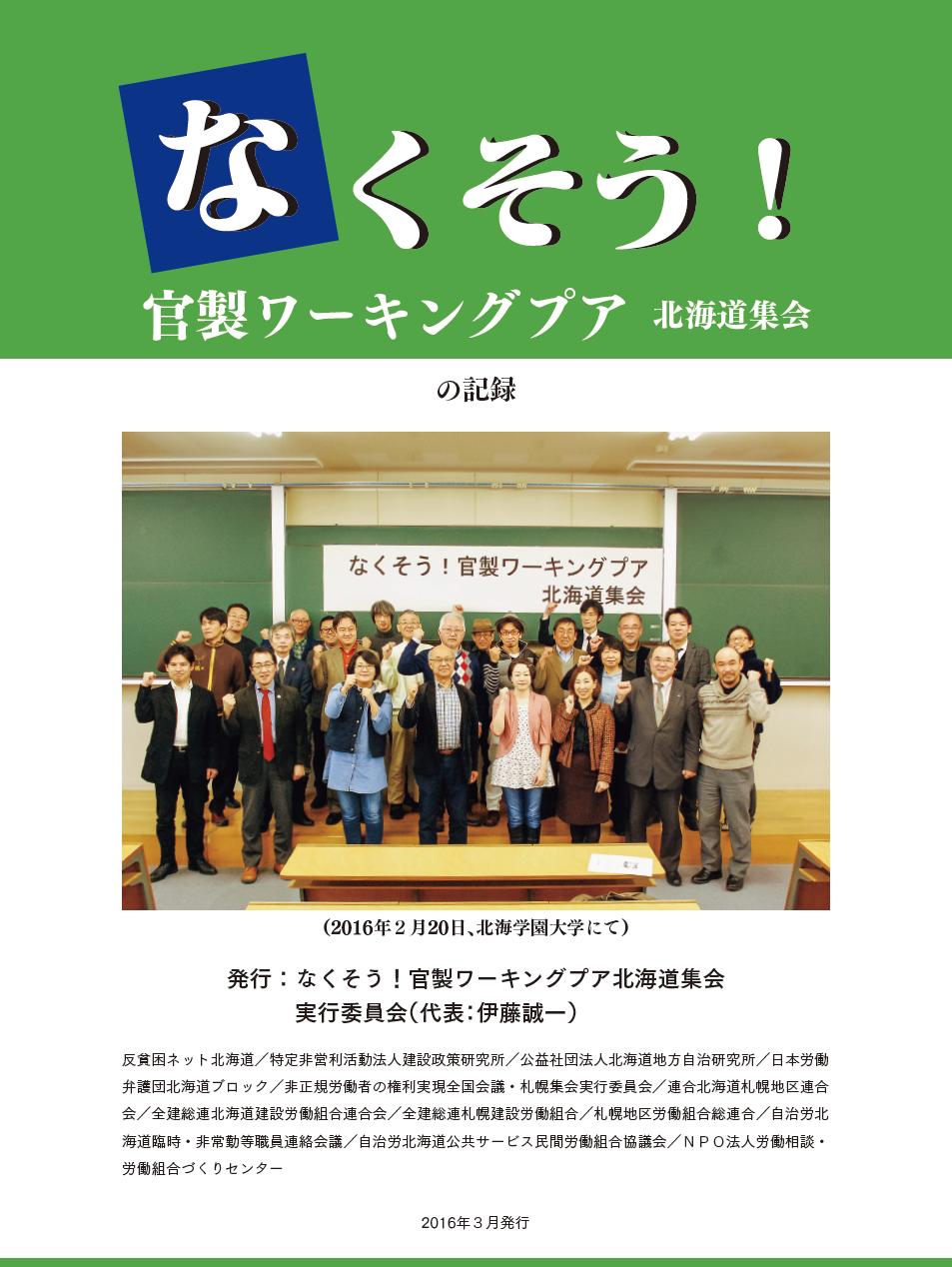 なくそう！

官製ワーキングプア 北海道集会

の記録

なくそう！官製ワーキングプア
北海道集会

（2016年２月20日、北海学園大学にて）

発行：なくそう！官製ワーキングプア北海道集会
実行委員会（代表：伊藤誠一）

反貧困ネット北海道／特定非営利活動法人建設政策研究所／公益社団法人北海道地方自治研究所／日本労働弁護団北海道ブロック／非正規労働者の権利実現全国会議・札幌集会実行委員会／連合北海道札幌地区連合会／全建総連北海道建設労働組合連合会／全建総連札幌建設労働組合／札幌地区労働組合総連合／自治労北海道臨時・非常勤等職員連絡会議／自治労北海道公共サービス民間労働組合協議会／ＮＰＯ法人労働相談・労働組合づくりセンター

2016年３月発行